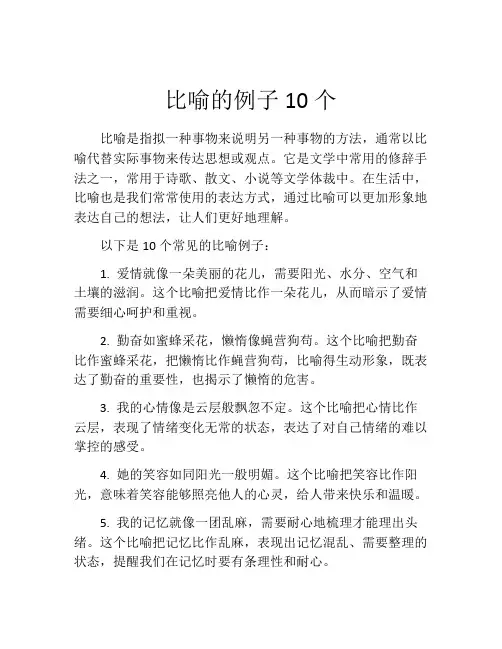 比喻的例子 10 个

比喻是指拟一种事物来说明另一种事物的方法，通常以比喻代替实际事物来传达思想或观点。它是文学中常用的修辞手法之一，常用于诗歌、散文、小说等文学体裁中。在生活中，比喻也是我们常常使用的表达方式，通过比喻可以更加形象地表达自己的想法，让人们更好地理解。

以下是 10 个常见的比喻例子：

1. 爱情就像一朵美丽的花儿，需要阳光、水分、空气和土壤的滋润。这个比喻把爱情比作一朵花儿，从而暗示了爱情需要细心呵护和重视。

2. 勤奋如蜜蜂采花，懒惰像蝇营狗苟。这个比喻把勤奋比作蜜蜂采花，把懒惰比作蝇营狗苟，比喻得生动形象，既表达了勤奋的重要性，也揭示了懒惰的危害。

3. 我的心情像是云层般飘忽不定。这个比喻把心情比作云层，表现了情绪变化无常的状态，表达了对自己情绪的难以掌控的感受。

4. 她的笑容如同阳光一般明媚。这个比喻把笑容比作阳光，意味着笑容能够照亮他人的心灵，给人带来快乐和温暖。

5. 我的记忆就像一团乱麻，需要耐心地梳理才能理出头绪。这个比喻把记忆比作乱麻，表现出记忆混乱、需要整理的状态，提醒我们在记忆时要有条理性和耐心。